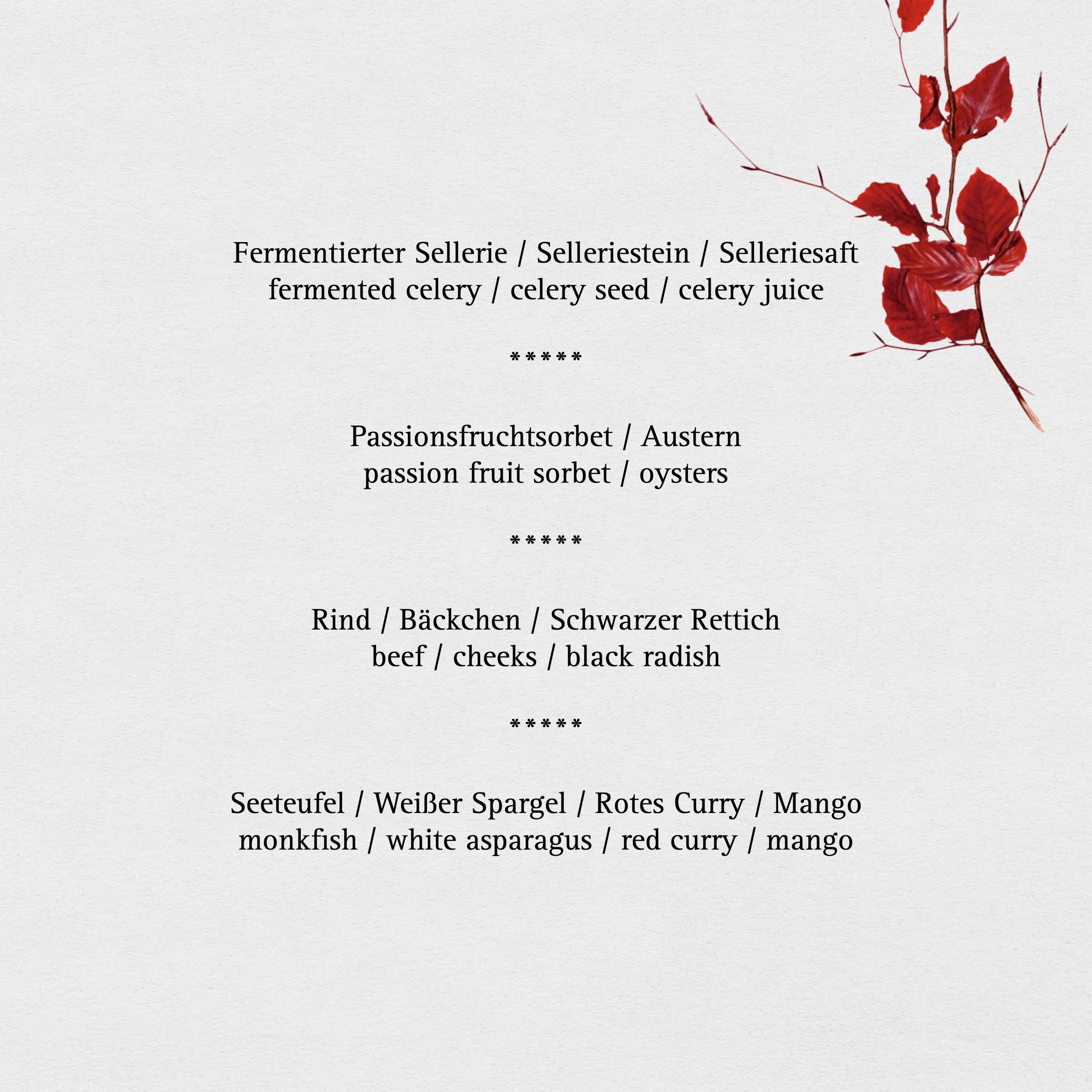 Fermentierter Sellerie / Selleriestein / Selleriesaft
fermented celery / celery seed / celery juice

*****

Passionsfruchtsorbet / Austern
passion fruit sorbet / oysters

*****

Rind / Bäckchen / Schwarzer Rettich
beef / cheeks / black radish

*****

Seeteufel / Weißer Spargel / Rotes Curry / Mango
monkfish / white asparagus / red curry / mango